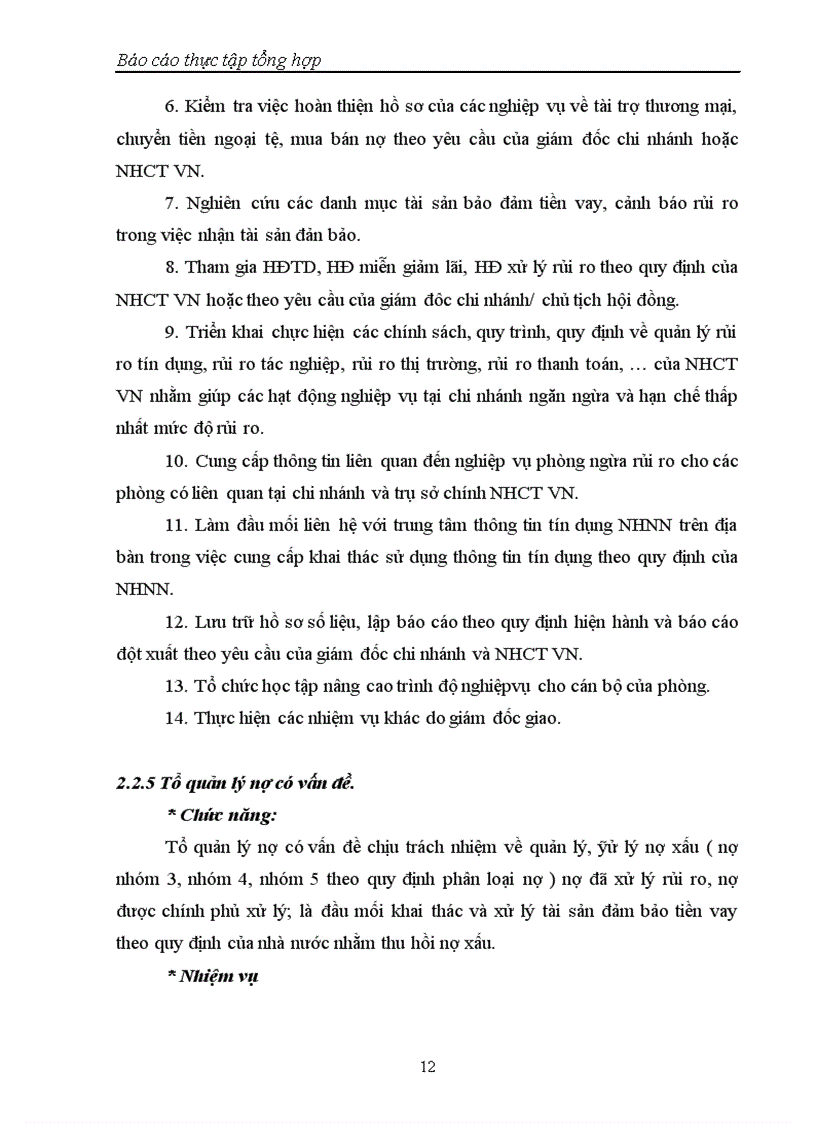 Báo cáo thực tập tổng hợp

6. Kiểm tra việc hoàn thiện hồ sơ của các nghiệp vụ về tài trợ thương mại, chuyển tiền ngoại tệ, mua bán nợ theo yêu cầu của giám đốc chi nhánh hoặc NHCT VN.

7. Nghiên cứu các danh mục tài sản bảo đảm tiền vay, cảnh báo rủi ro trong việc nhận tài sản đản bảo.

8. Tham gia HĐTD, HĐ miễn giảm lãi, HĐ xử lý rủi ro theo quy định của NHCT VN hoặc theo yêu cầu của giám đốc chi nhánh/ chủ tịch hội đồng.

9. Triển khai chực hiện các chính sách, quy trình, quy định về quản lý rủi ro tín dụng, rủi ro tác nghiệp, rủi ro thị trường, rủi ro thanh toán, … của NHCT VN nhằm giúp các hạt động nghiệp vụ tại chi nhánh ngăn ngừa và hạn chế thấp nhất mức độ rủi ro.

10. Cung cấp thông tin liên quan đến nghiệp vụ phòng ngừa rủi ro cho các phòng có liên quan tại chi nhánh và trụ sở chính NHCT VN.

11. Làm đầu mối liên hệ với trung tâm thông tin tín dụng NHNN trên địa bàn trong việc cung cấp khai thác sử dụng thông tin tín dụng theo quy định của NHNN.

12. Lưu trữ hồ sơ số liệu, lập báo cáo theo quy định hiện hành và báo cáo đột xuất theo yêu cầu của giám đốc chi nhánh và NHCT VN.

13. Tổ chức học tập nâng cao trình độ nghiệpvụ cho cán bộ của phòng.

14. Thực hiện các nhiệm vụ khác do giám đốc giao.

2.2.5 Tổ quản lý nợ có vấn đề.

* Chức năng:

Tổ quản lý nợ có vấn đề chịu trách nhiệm về quản lý, ỹử lý nợ xấu ( nợ nhóm 3, nhóm 4, nhóm 5 theo quy định phân loại nợ ) nợ đã xử lý rủi ro, nợ được chính phủ xử lý; là đầu mối khai thác và xử lý tài sản đảm bảo tiền vay theo quy định của nhà nước nhằm thu hồi nợ xấu.

* Nhiệm vụ

12